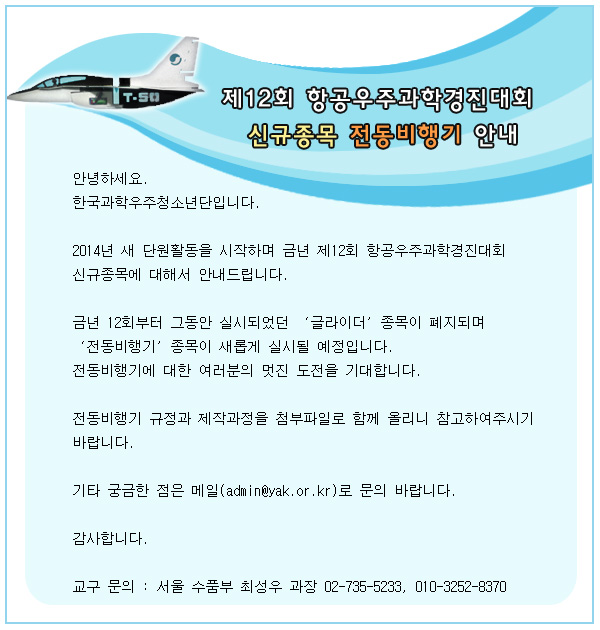 T-50

제12회 항공우주과학경진대회
신규종목 전동비행기 안내

안녕하세요.
한국과학우주청소년단입니다.

2014년 새 단원활동을 시작하며 금년 제12회 항공우주과학경진대회 신규종목에 대해서 안내드립니다.

금년 12회부터 그동안 실시되었던 '글라이더' 종목이 폐지되며 '전동비행기' 종목이 새롭게 실시될 예정입니다.
전동비행기에 대한 여러분의 멋진 도전을 기대합니다.

전동비행기 규정과 제작과정을 첨부파일로 함께 올리니 참고하여주시기 바랍니다.

기타 궁금한 점은 메일(admin@yak.or.kr)로 문의 바랍니다.

감사합니다.

교구 문의 : 서울 수품부 최성우 과장 02-735-5233, 010-3252-8370